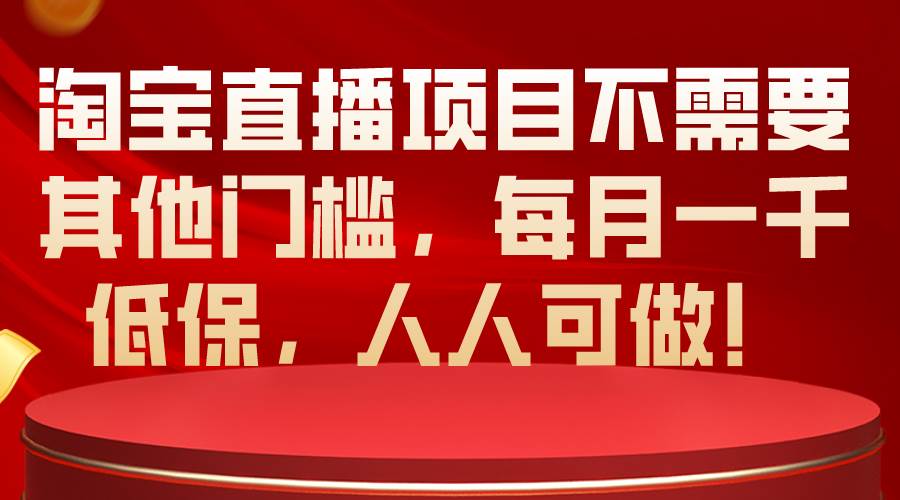 淘宝直播项目不需要其他门槛，每月一千低保，人人可做！